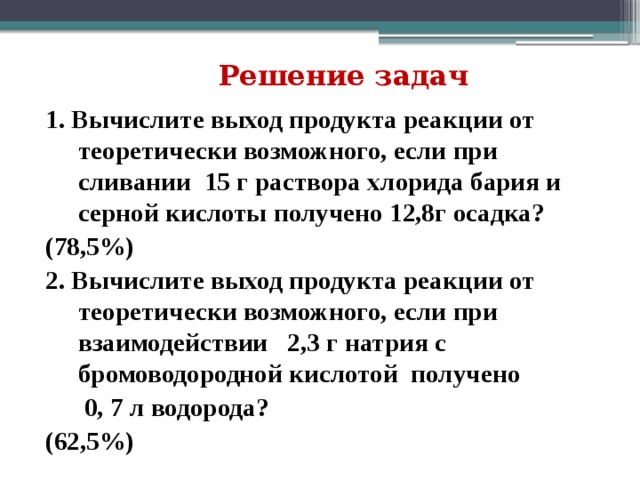 Решение задач

1. Вычислите выход продукта реакции от теоретически возможного, если при сливании 15 г раствора хлорида бария и серной кислоты получено 12,8г осадка?

(78,5%)

2. Вычислите выход продукта реакции от теоретически возможного, если при взаимодействии 2,3 г натрия с бромоводородной кислотой получено 0, 7 л водорода?

(62,5%)